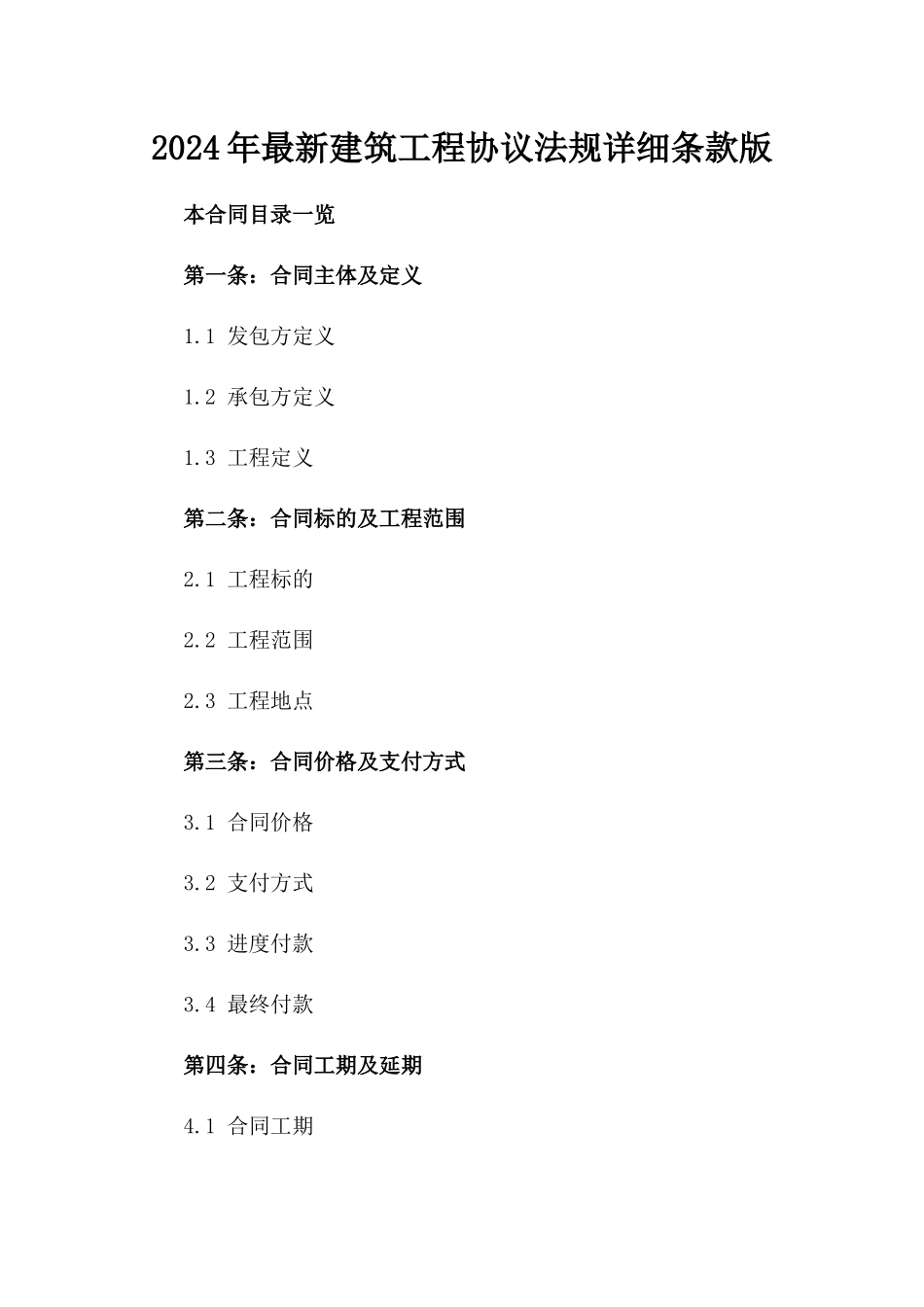 2024年最新建筑工程协议法规详细条款版

本合同目录一览

第一条：合同主体及定义

1.1 发包方定义

1.2 承包方定义

1.3 工程定义

第二条：合同标的及工程范围

2.1 工程标的

2.2 工程范围

2.3 工程地点

第三条：合同价格及支付方式

3.1 合同价格

3.2 支付方式

3.3 进度付款

3.4 最终付款

第四条：合同工期及延期

4.1 合同工期